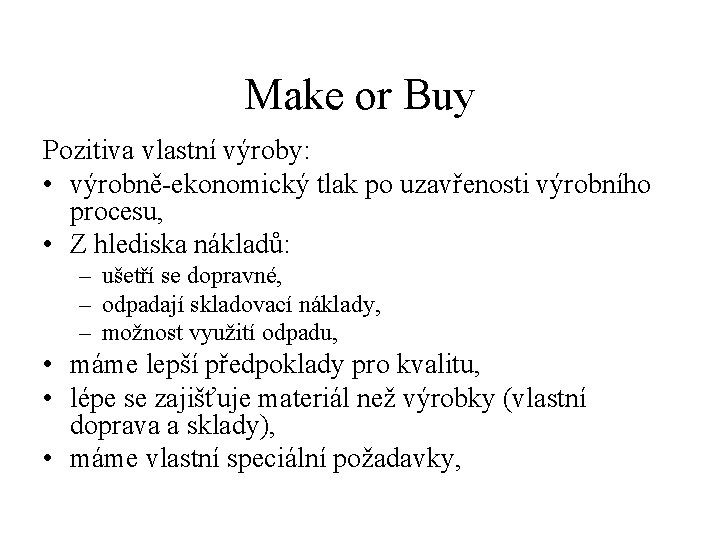 Make or Buy

Pozitiva vlastní výroby:

• výrobně-ekonomický tlak po uzavřenosti výrobního procesu,
• Z hlediska nákladů:
  – ušetří se dopravné,
  – odpadají skladovací náklady,
  – možnost využití odpadu,
• máme lepší předpoklady pro kvalitu,
• lépe se zajišťuje materiál než výrobky (vlastní doprava a sklady),
• máme vlastní speciální požadavky,